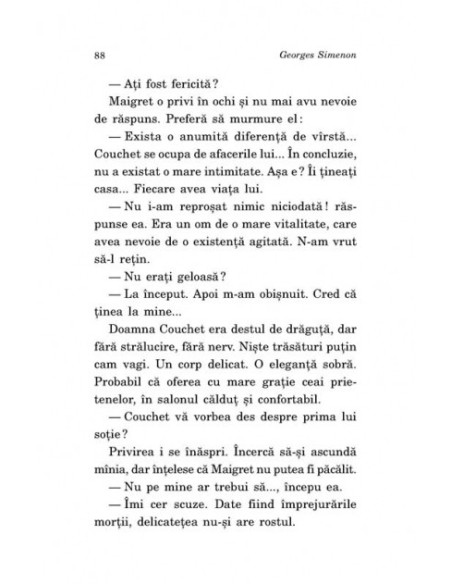 88 Georges Simenon

— Ați fost fericită?

Maigret o privi în ochi și nu mai avu nevoie de răspuns. Preferă să murmure el:

— Exista o anumită diferență de vîrstă... Couchet se ocupa de afacerile lui... În concluzie, nu a existat o mare intimitate. Așa e? Îi țineați casa... Fiecare avea viața lui.

— Nu i-am reproșat nimic niciodată! răspunse ea. Era un om de o mare vitalitate, care avea nevoie de o existență agitată. N-am vrut să-l rețin.

— Nu erați geloasă?

— La început. Apoi m-am obișnuit. Cred că ținea la mine...

Doamna Couchet era destul de drăguță, dar fără strălucire, fără nerv. Niște trăsături puțin cam vagi. Un corp delicat. O eleganță sobră. Probabil că oferea cu mare grație ceai prietenelor, în salonul călduț și confortabil.

— Couchet vă vorbea des despre prima lui soție?

Privirea i se înăspri. Încercă să-și ascundă mînia, dar înțelese că Maigret nu putea fi păcălit.

— Nu pe mine ar trebui să..., începu ea.

— Îmi cer scuze. Date fiind împrejurările morții, delicatețea nu-și are rostul.